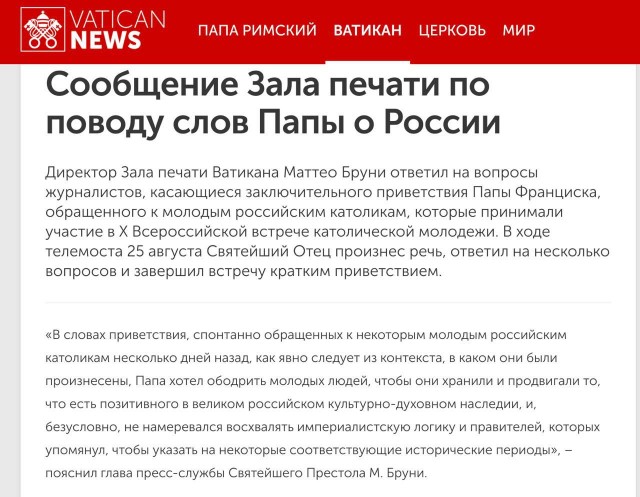 VATICAN NEWS

ПАПА РИМСКИЙ ВАТИКАН ЦЕРКОВЬ МИР

Сообщение Зала печати по поводу слов Папы о России

Директор Зала печати Ватикана Маттео Бруни ответил на вопросы журналистов, касающиеся заключительного приветствия Папы Франциска, обращенного к молодым российским католикам, которые принимали участие в X Всероссийской встрече католической молодежи. В ходе телемоста 25 августа Святейший Отец произнес речь, ответил на несколько вопросов и завершил встречу кратким приветствием.

«В словах приветствия, спонтанно обращенных к некоторым молодым российским католикам несколько дней назад, как явно следует из контекста, в каком они были произнесены, Папа хотел ободрить молодых людей, чтобы они хранили и продвигали то, что есть позитивного в великом российском культурно-духовном наследии, и, безусловно, не намеревался восхвалять империалистскую логику и правителей, которых упомянул, чтобы указать на некоторые соответствующие исторические периоды», – пояснил глава пресс-службы Святейшего Престола М. Бруни.